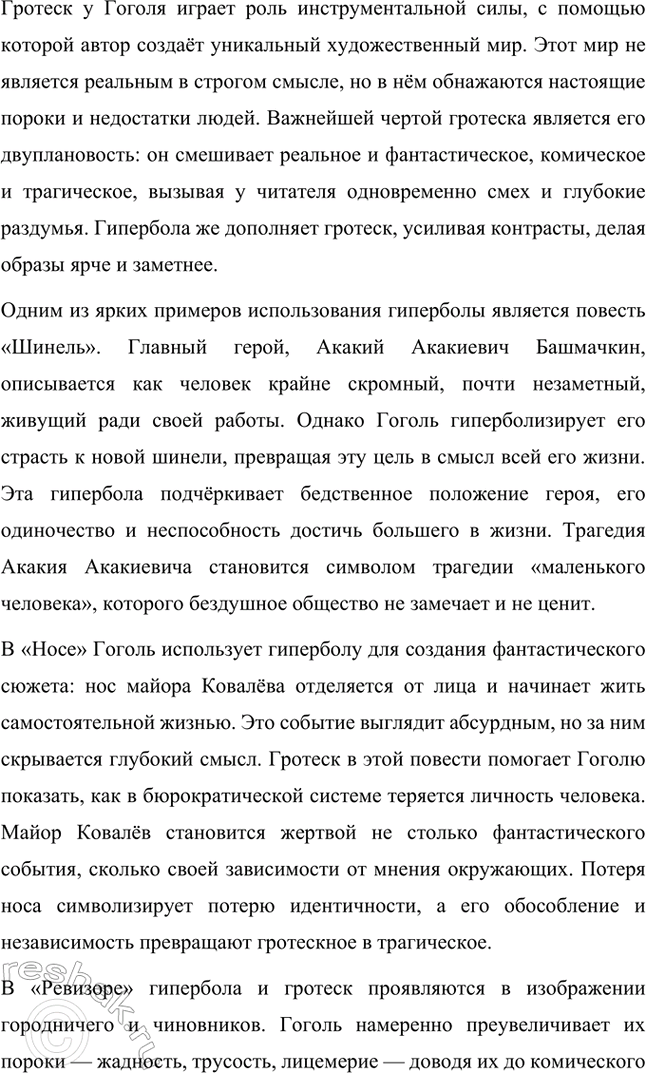 Гротеск у Гоголя играет роль инструментальной силы, с помощью которой автор создаёт уникальный художественный мир. Этот мир не является реальным в строгом смысле, но в нём обнажаются настоящие пороки и недостатки людей. Важнейшей чертой гротеска является его двуплановость: он смешивает реальное и фантастическое, комическое и трагическое, вызывая у читателя одновременно смех и глубокие раздумья. Гипербола же дополняет гротеск, усиливая контрасты, делая образы ярче и заметнее.

Одним из ярких примеров использования гиперболы является повесть «Шинель». Главный герой, Акакий Акакиевич Башмачкин, описывается как человек крайне скромный, почти незаметный, живущий ради своей работы. Однако Гоголь гиперболизирует его страсть к новой шинели, превращая эту цель в смысл всей его жизни. Эта гипербола подчёркивает бедственное положение героя, его одиночество и неспособность достичь большего в жизни. Трагедия Акакия Акакиевича становится символом трагедии «маленького человека», которого бездушное общество не замечает и не ценит.

В «Носе» Гоголь использует гиперболу для создания фантастического сюжета: нос майора Ковалёва отделяется от лица и начинает жить самостоятельной жизнью. Это событие выглядит абсурдным, но за ним скрывается глубокий смысл. Гротеск в этой повести помогает Гоголю показать, как в бюрократической системе теряется личность человека. Майор Ковалёв становится жертвой не столько фантастического события, сколько своей зависимости от мнения окружающих. Потеря носа символизирует потерю идентичности, а его обособление и независимость превращают гротескное в трагическое.

В «Ревизоре» гипербола и гротеск проявляются в изображении городничего и чиновников. Гоголь намеренно преувеличивает их пороки — жадность, трусость, лицемерие — доводя их до комического

reshak.ru